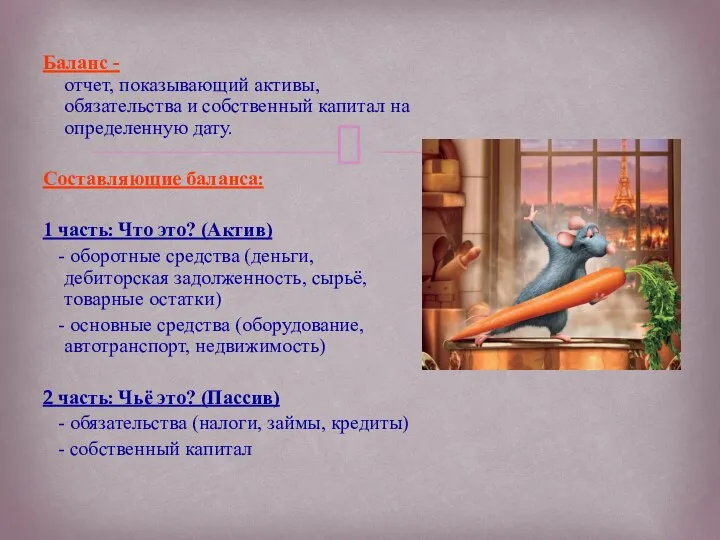 Баланс -
отчет, показывающий активы, обязательства и собственный капитал на определенную дату.

Составляющие баланса:

1 часть: Что это? (Актив)
- оборотные средства (деньги, дебиторская задолженность, сырьё, товарные остатки)
- основные средства (оборудование, автотранспорт, недвижимость)

2 часть: Чьё это? (Пассив)
- обязательства (налоги, займы, кредиты)
- собственный капитал